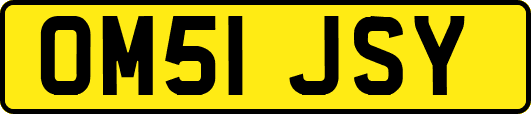 OM51 JSY